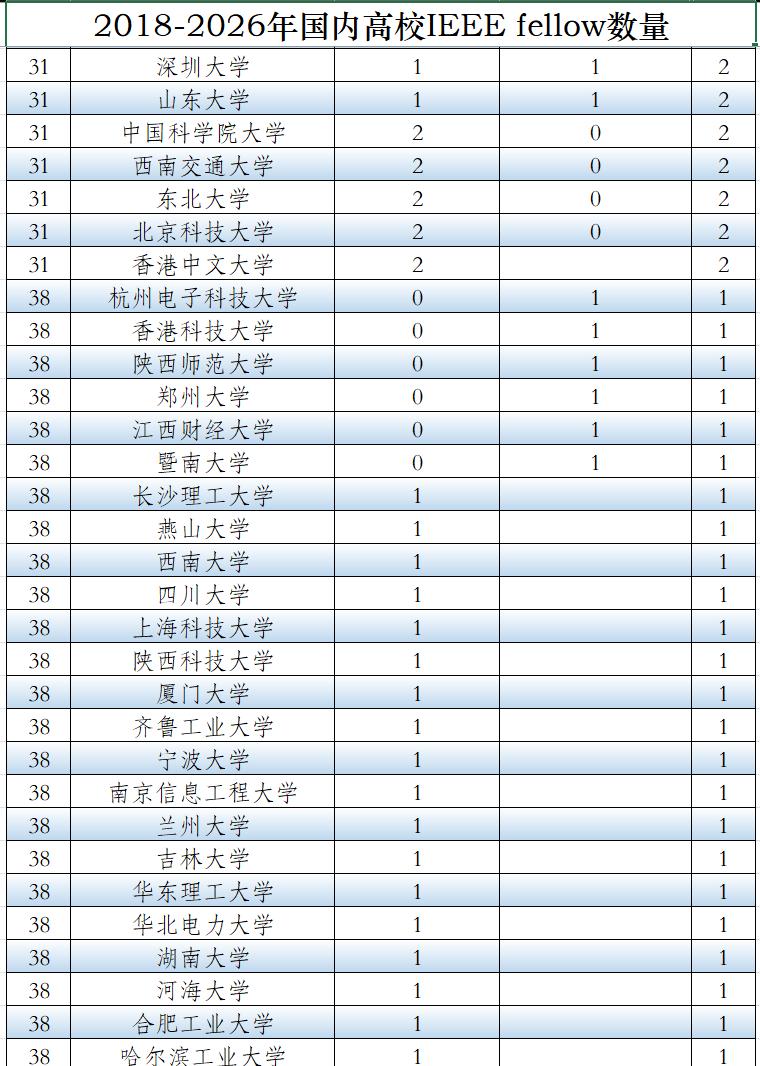 2018-2026年国内高校IEEE fellow数量

| | | | | |
|---|---|---|---|---|
| 31 | 深圳大学 | 1 | 1 | 2 |
| 31 | 山东大学 | 1 | 1 | 2 |
| 31 | 中国科学院大学 | 2 | 0 | 2 |
| 31 | 西南交通大学 | 2 | 0 | 2 |
| 31 | 东北大学 | 2 | 0 | 2 |
| 31 | 北京科技大学 | 2 | 0 | 2 |
| 31 | 香港中文大学 | 2 | | 2 |
| 38 | 杭州电子科技大学 | 0 | 1 | 1 |
| 38 | 香港科技大学 | 0 | 1 | 1 |
| 38 | 陕西师范大学 | 0 | 1 | 1 |
| 38 | 郑州大学 | 0 | 1 | 1 |
| 38 | 江西财经大学 | 0 | 1 | 1 |
| 38 | 暨南大学 | 0 | 1 | 1 |
| 38 | 长沙理工大学 | 1 | | 1 |
| 38 | 燕山大学 | 1 | | 1 |
| 38 | 西南大学 | 1 | | 1 |
| 38 | 四川大学 | 1 | | 1 |
| 38 | 上海科技大学 | 1 | | 1 |
| 38 | 陕西科技大学 | 1 | | 1 |
| 38 | 厦门大学 | 1 | | 1 |
| 38 | 齐鲁工业大学 | 1 | | 1 |
| 38 | 宁波大学 | 1 | | 1 |
| 38 | 南京信息工程大学 | 1 | | 1 |
| 38 | 兰州大学 | 1 | | 1 |
| 38 | 吉林大学 | 1 | | 1 |
| 38 | 华东理工大学 | 1 | | 1 |
| 38 | 华北电力大学 | 1 | | 1 |
| 38 | 湖南大学 | 1 | | 1 |
| 38 | 河海大学 | 1 | | 1 |
| 38 | 合肥工业大学 | 1 | | 1 |
| 38 | 哈尔滨工业大学 | 1 | | 1 |